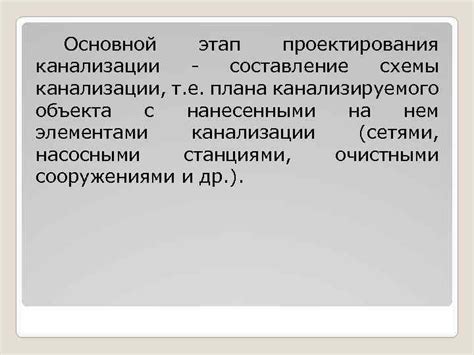 Основной этап проектирования канализации - составление схемы канализации, т.е. плана канализируемого объекта с нанесенными на нем элементами канализации (сетями, насосными станциями, очистными сооружениями и др.).